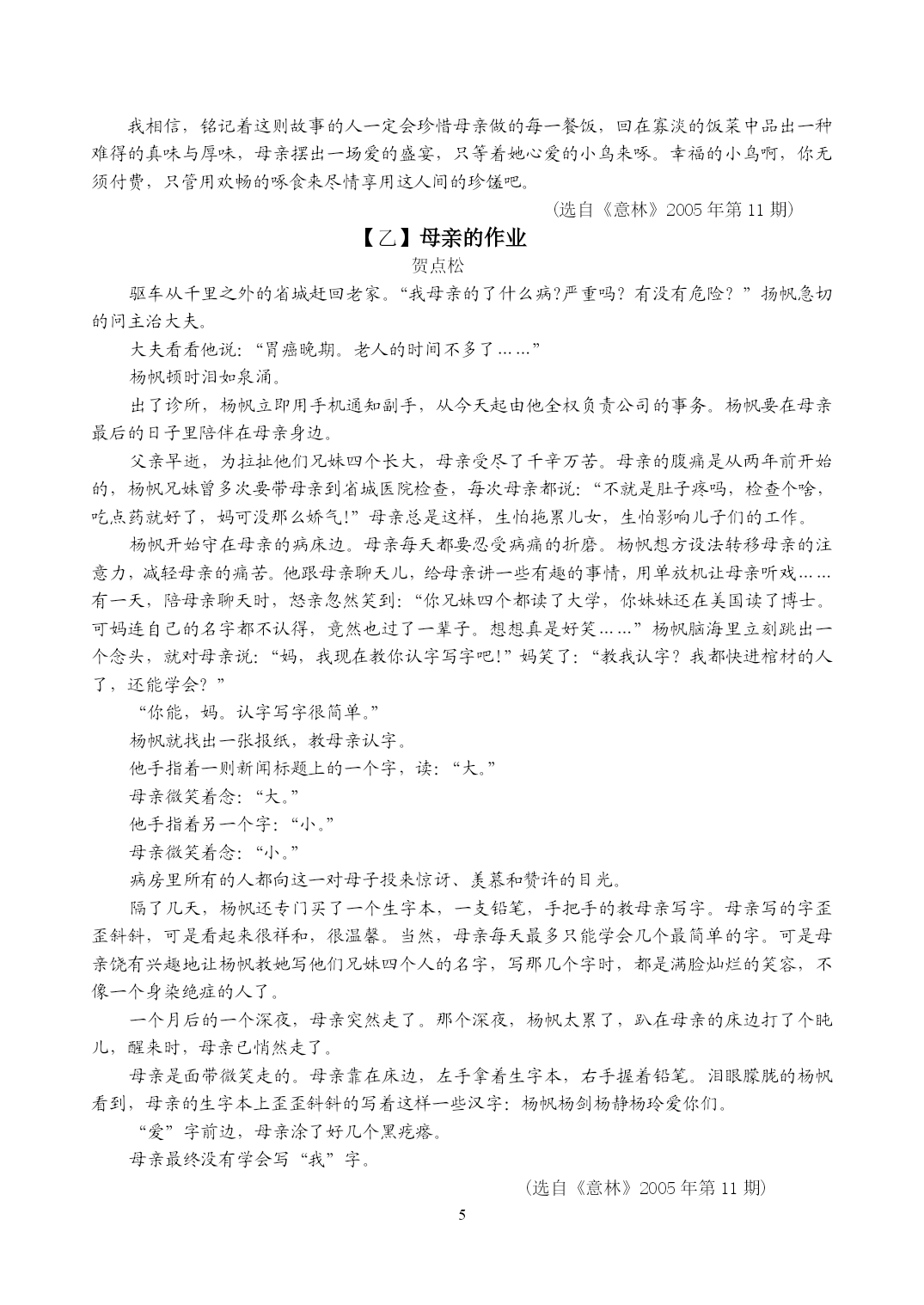 我相信，铭记着这则故事的人一定会珍惜母亲做的每一餐饭，回在寡淡的饭菜中品出一种难得的真味与厚味，母亲摆出一场爱的盛宴，只等着她心爱的小鸟来啄。幸福的小鸟啊，你无须付费，只管用欢畅的啄食来尽情享用这人间的珍馐吧。

（选自《意林》2005 年第 11 期）

【乙】母亲的作业

贺点松

驱车从千里之外的省城赶回老家。“我母亲的了什么病?严重吗？有没有危险？”杨帆急切的问主治大夫。

大夫看看他说：“胃癌晚期。老人的时间不多了……”

杨帆顿时泪如泉涌。

出了诊所，杨帆立即用手机通知副手，从今天起由他全权负责公司的事务。杨帆要在母亲最后的日子里陪伴在母亲身边。

父亲早逝，为拉扯他们兄妹四个长大，母亲受尽了千辛万苦。母亲的腹痛是从两年前开始的，杨帆兄妹曾多次要带母亲到省城医院检查，每次母亲都说：“不就是肚子疼吗，检查个啥，吃点药就好了，妈可没那么娇气!”母亲总是这样，生怕拖累儿女，生怕影响儿子们的工作。

杨帆开始守在母亲的病床边。母亲每天都要忍受病痛的折磨。杨帆想方设法转移母亲的注意力，减轻母亲的痛苦。他跟母亲聊天儿，给母亲讲一些有趣的事情，用单放机让母亲听戏……有一天，陪母亲聊天时，怒亲忽然笑到：“你兄妹四个都读了大学，你妹妹还在美国读了博士。可妈连自己的名字都不认得，竟然也过了一辈子。想想真是好笑……”杨帆脑海里立刻跳出一个念头，就对母亲说：“妈，我现在教你认字写字吧!”妈笑了：“教我认字？我都快进棺材的人了，还能学会？”

“你能，妈。认字写字很简单。”

杨帆就找出一张报纸，教母亲认字。

他手指着一则新闻标题上的一个字，读：“大。”

母亲微笑着念：“大。”

他手指着另一个字：“小。”

母亲微笑着念：“小。”

病房里所有的人都向这一对母子投来惊讶、羡慕和赞许的目光。

隔了几天，杨帆还专门买了一个生字本，一支铅笔，手把手的教母亲写字。母亲写的字歪歪斜斜，可是看起来很祥和，很温馨。当然，母亲每天最多只能学会几个最简单的字。可是母亲饶有兴趣地让杨帆教她写他们兄妹四个人的名字，写那几个字时，都是满脸灿烂的笑容，不像一个身染绝症的人了。

一个月后的一个深夜，母亲突然走了。那个深夜，杨帆太累了，趴在母亲的床边打了个盹儿，醒来时，母亲已悄然走了。

母亲是面带微笑走的。母亲靠在床边，左手拿着生字本，右手握着铅笔。泪眼朦胧的杨帆看到，母亲的生字本上歪歪斜斜的写着这样一些汉字：杨帆杨剑杨静杨玲爱你们。

“爱”字前边，母亲涂了好几个黑疙瘩。

母亲最终没有学会写“我”字。

（选自《意林》2005 年第 11 期）

5